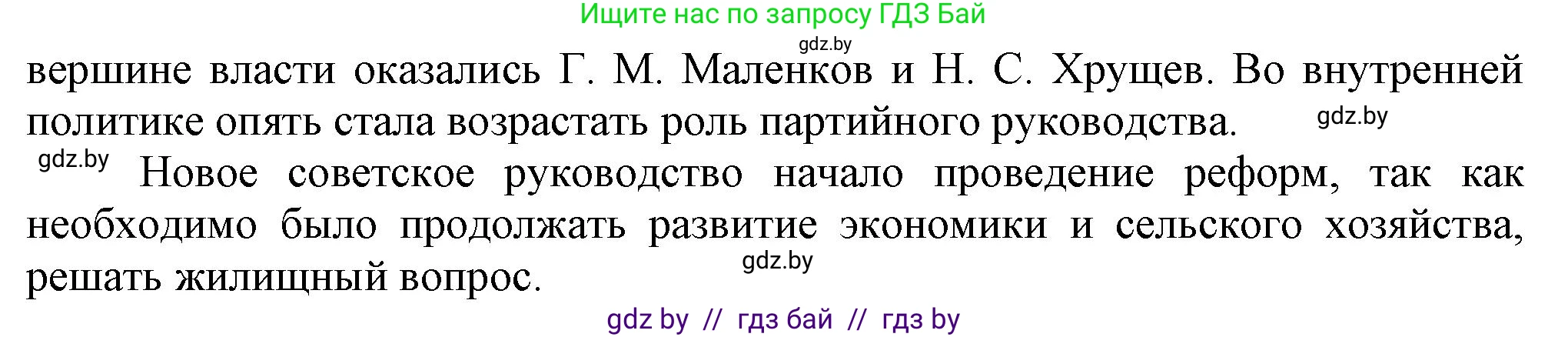 Ищите нас по запросу ГДЗ Бай

gdz.by

вершине власти оказались Г. М. Маленков и Н. С. Хрущев. Во внутренней политике опять стала возрастать роль партийного руководства. gdz.by

gdz.by Новое советское руководство начало проведение реформ, так как необходимо было продолжать развитие экономики и сельского хозяйства, решать жилищный вопрос. gdz.by

gdz by // гдз бай // гдз by